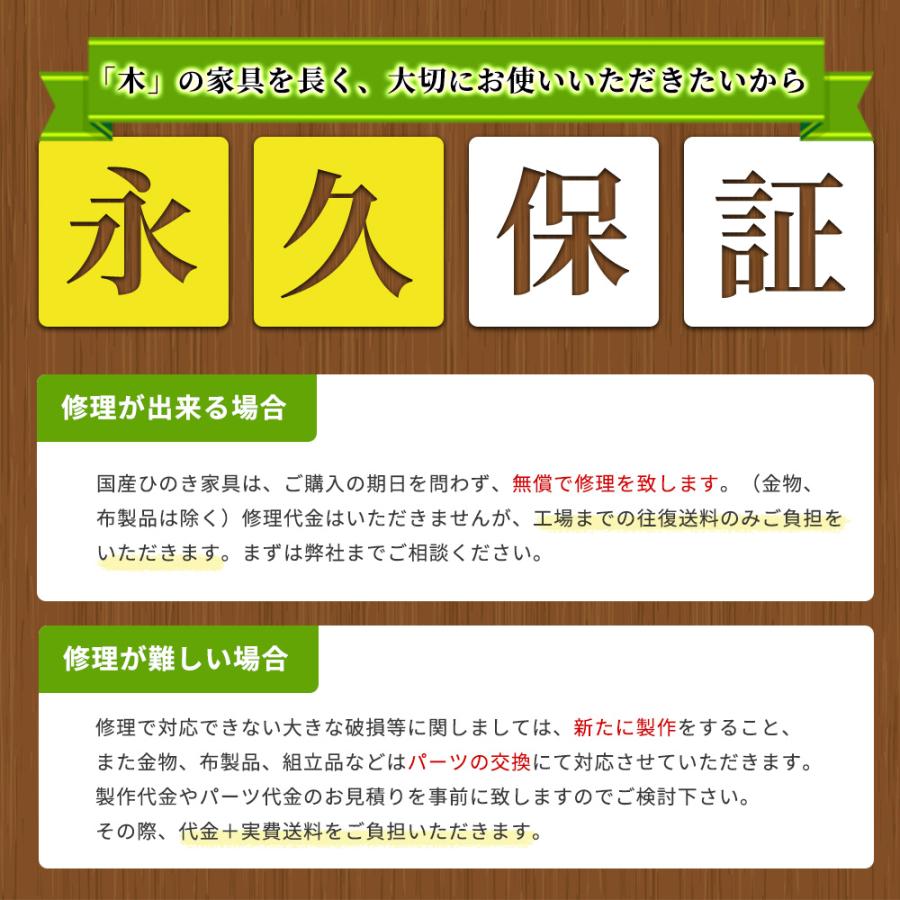 「木」の家具を長く、大切にお使いいただきたいから

永久保証

修理が出来る場合

国産ひのき家具は、ご購入の期日を問わず、無償で修理を致します。（金物、布製品は除く）修理代金はいただきませんが、工場までの往復送料のみご負担をいただきます。まずは弊社までご相談ください。

修理が難しい場合

修理で対応できない大きな破損等に関しましては、新たに製作をすること、また金物、布製品、組立品などはパーツの交換にて対応させていただきます。製作代金やパーツ代金のお見積りを事前に致しますのでご検討下さい。その際、代金＋実費送料をご負担いただきます。